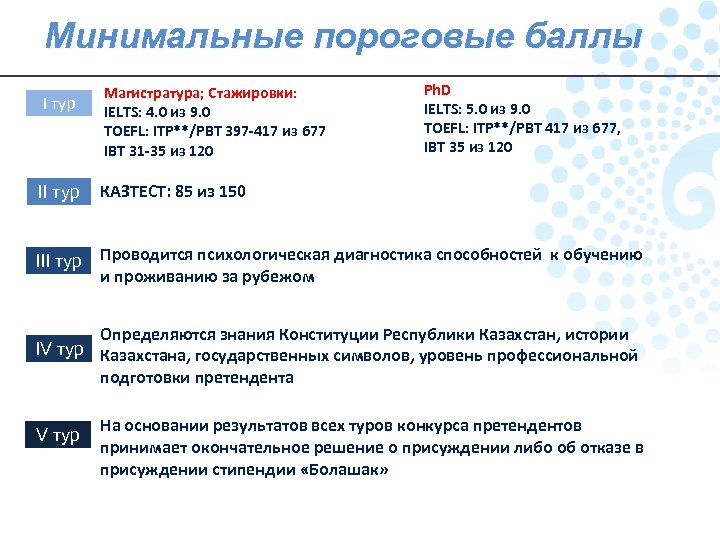 Минимальные пороговые баллы

I тур

Магистратура; Стажировки:
IELTS: 4.0 из 9.0
TOEFL: ITP**/PBT 397-417 из 677
IBT 31-35 из 120

PhD
IELTS: 5.0 из 9.0
TOEFL: ITP**/PBT 417 из 677,
IBT 35 из 120

II тур

КАЗТЕСТ: 85 из 150

III тур

Проводится психологическая диагностика способностей к обучению и проживанию за рубежом

IV тур

Определяются знания Конституции Республики Казахстан, истории Казахстана, государственных символов, уровень профессиональной подготовки претендента

V тур

На основании результатов всех туров конкурса претендентов принимает окончательное решение о присуждении либо об отказе в присуждении стипендии «Болашак»